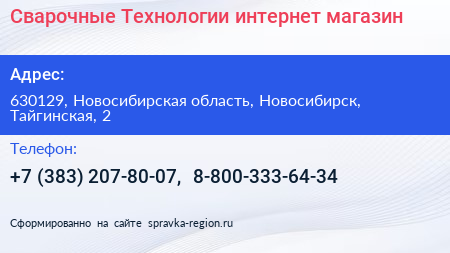 Сварочные Технологии интернет магазин

Адрес:

630129, Новосибирская область, Новосибирск, Тайгинская, 2

Телефон:

+7 (383) 207-80-07, 8-800-333-64-34

Сформированно на сайте spravka-region.ru